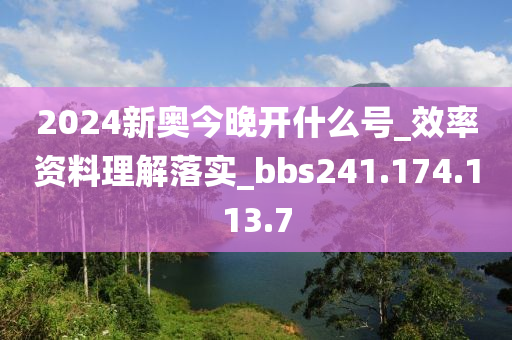 2024新奥今晚开什么号_效率资料理解落实_bbs241.174.113.7